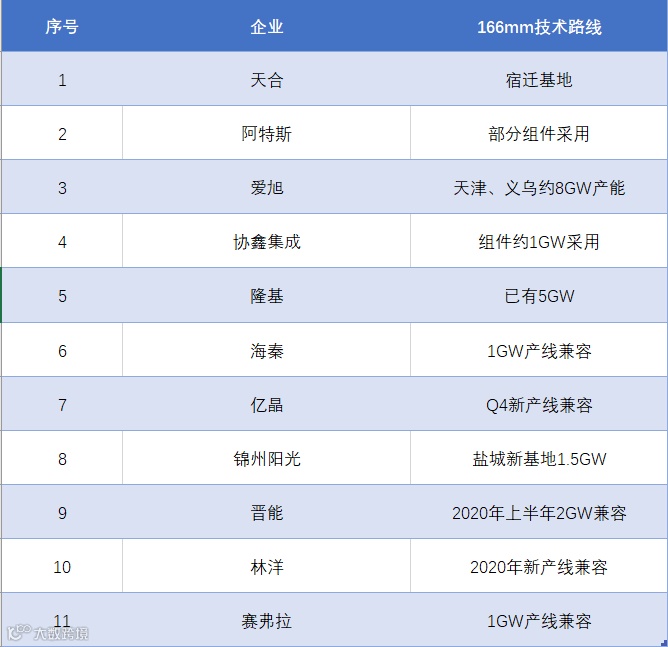 | 序号 | 企业 | 166mm技术路线 |
|---|---|---|
| 1 | 天合 | 宿迁基地 |
| 2 | 阿特斯 | 部分组件采用 |
| 3 | 爱旭 | 天津、义乌约8GW产能 |
| 4 | 协鑫集成 | 组件约1GW采用 |
| 5 | 隆基 | 已有5GW |
| 6 | 海秦 | 1GW产线兼容 |
| 7 | 亿晶 | Q4新产线兼容 |
| 8 | 锦州阳光 | 盐城新基地1.5GW |
| 9 | 晋能 | 2020年上半年2GW兼容 |
| 10 | 林洋 | 2020年新产线兼容 |
| 11 | 赛弗拉 | 1GW产线兼容 |

大数跨境